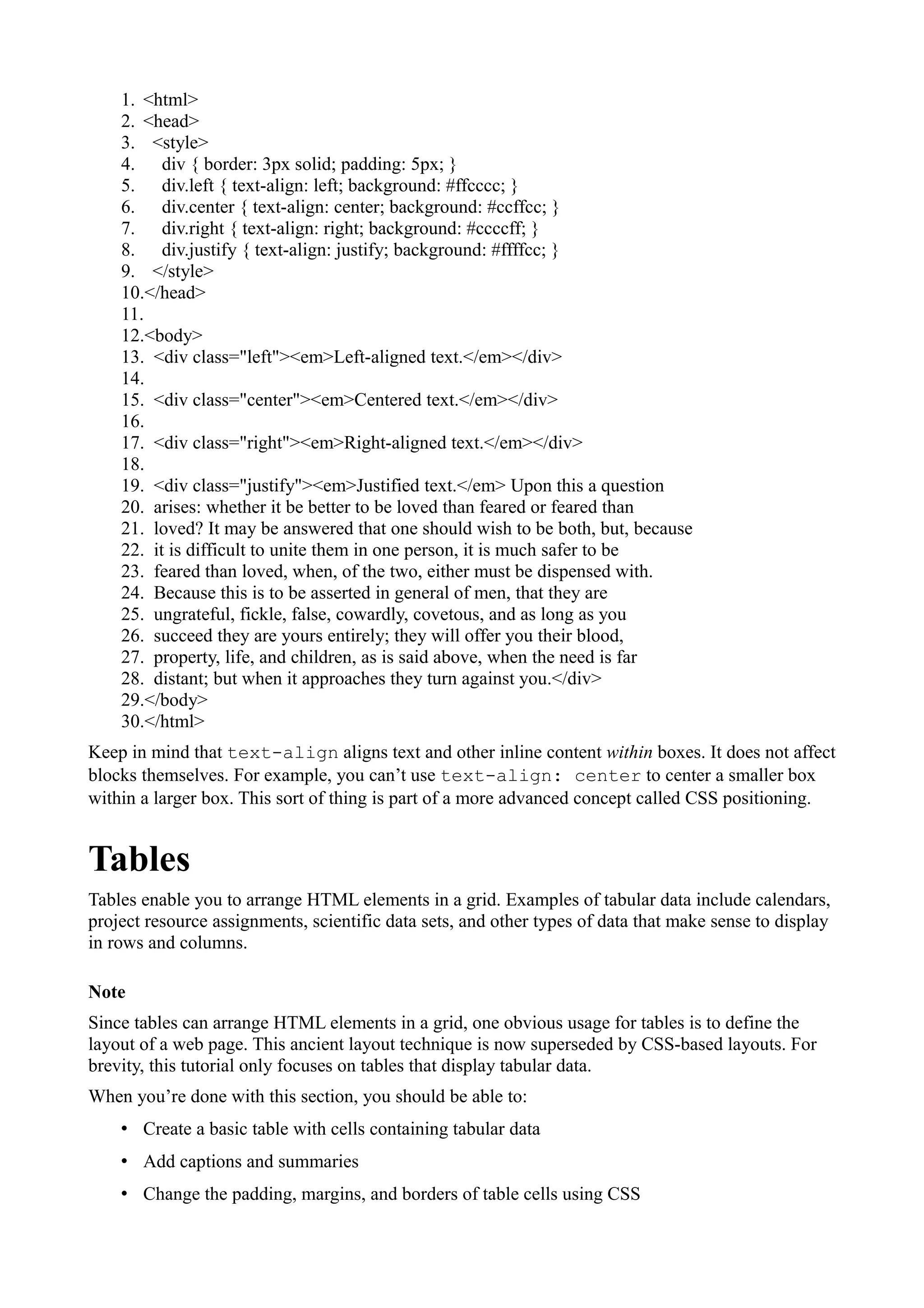 1. <html>
2. <head>
3. <style>
4. div { border: 3px solid; padding: 5px; }
5. div.left { text-align: left; background: #ffcccc; }
6. div.center { text-align: center; background: #ccffcc; }
7. div.right { text-align: right; background: #ccccff; }
8. div.justify { text-align: justify; background: #ffffcc; }
9. </style>
10.</head>
11.
12.<body>
13. <div class="left"><em>Left-aligned text.</em></div>
14.
15. <div class="center"><em>Centered text.</em></div>
16.
17. <div class="right"><em>Right-aligned text.</em></div>
18.
19. <div class="justify"><em>Justified text.</em> Upon this a question
20. arises: whether it be better to be loved than feared or feared than
21. loved? It may be answered that one should wish to be both, but, because
22. it is difficult to unite them in one person, it is much safer to be
23. feared than loved, when, of the two, either must be dispensed with.
24. Because this is to be asserted in general of men, that they are
25. ungrateful, fickle, false, cowardly, covetous, and as long as you
26. succeed they are yours entirely; they will offer you their blood,
27. property, life, and children, as is said above, when the need is far
28. distant; but when it approaches they turn against you.</div>
29.</body>
30.</html>

Keep in mind that text-align aligns text and other inline content within boxes. It does not affect blocks themselves. For example, you can’t use text-align: center to center a smaller box within a larger box. This sort of thing is part of a more advanced concept called CSS positioning.

Tables

Tables enable you to arrange HTML elements in a grid. Examples of tabular data include calendars, project resource assignments, scientific data sets, and other types of data that make sense to display in rows and columns.

Note

Since tables can arrange HTML elements in a grid, one obvious usage for tables is to define the layout of a web page. This ancient layout technique is now superseded by CSS-based layouts. For brevity, this tutorial only focuses on tables that display tabular data.

When you’re done with this section, you should be able to:

• Create a basic table with cells containing tabular data
• Add captions and summaries
• Change the padding, margins, and borders of table cells using CSS